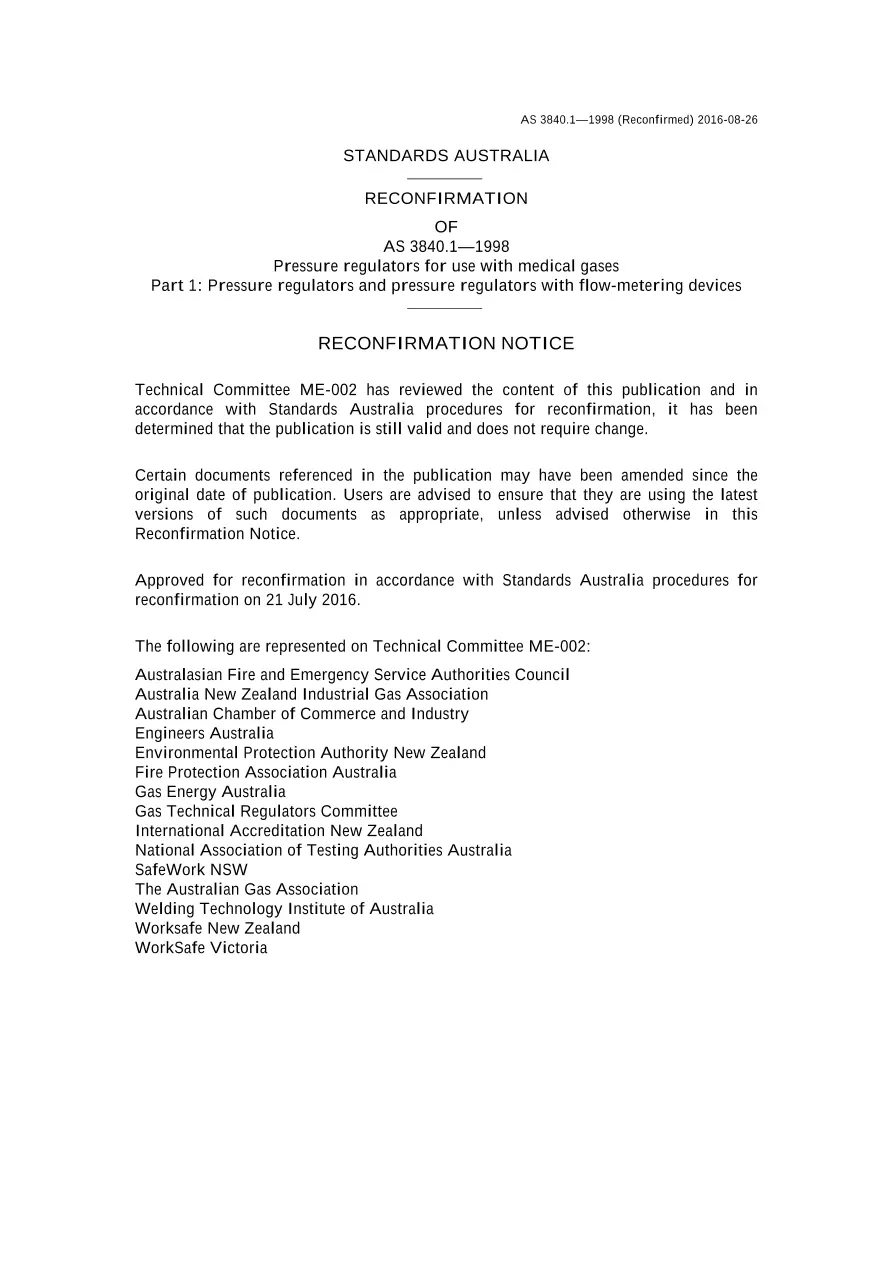 AS 3840.1—1998 (Reconfirmed) 2016-08-26

STANDARDS AUSTRALIA

RECONFIRMATION
OF
AS 3840.1—1998
Pressure regulators for use with medical gases
Part 1: Pressure regulators and pressure regulators with flow-metering devices

RECONFIRMATION NOTICE

Technical Committee ME-002 has reviewed the content of this publication and in accordance with Standards Australia procedures for reconfirmation, it has been determined that the publication is still valid and does not require change.

Certain documents referenced in the publication may have been amended since the original date of publication. Users are advised to ensure that they are using the latest versions of such documents as appropriate, unless advised otherwise in this Reconfirmation Notice.

Approved for reconfirmation in accordance with Standards Australia procedures for reconfirmation on 21 July 2016.

The following are represented on Technical Committee ME-002:

Australasian Fire and Emergency Service Authorities Council
Australia New Zealand Industrial Gas Association
Australian Chamber of Commerce and Industry
Engineers Australia
Environmental Protection Authority New Zealand
Fire Protection Association Australia
Gas Energy Australia
Gas Technical Regulators Committee
International Accreditation New Zealand
National Association of Testing Authorities Australia
SafeWork NSW
The Australian Gas Association
Welding Technology Institute of Australia
Worksafe New Zealand
WorkSafe Victoria